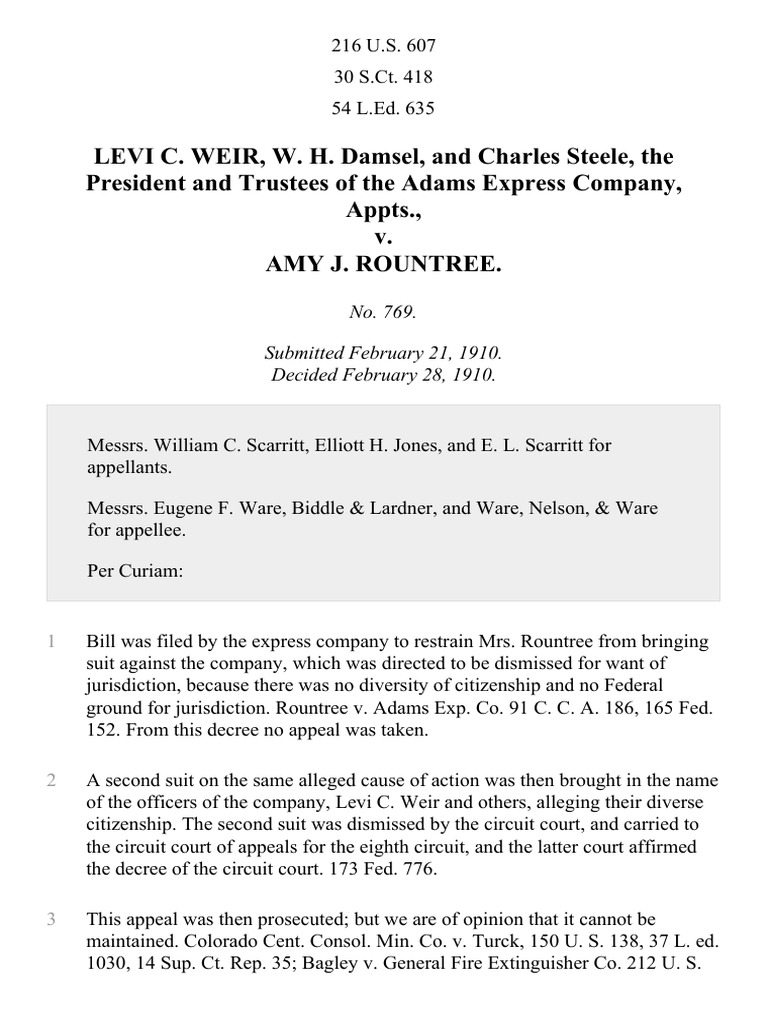 216 U.S. 607

30 S.Ct. 418

54 L.Ed. 635

LEVI C. WEIR, W. H. Damsel, and Charles Steele, the President and Trustees of the Adams Express Company, Appts.,
v.
AMY J. ROUNTREE.

No. 769.

Submitted February 21, 1910.
Decided February 28, 1910.

Messrs. William C. Scarritt, Elliott H. Jones, and E. L. Scarritt for appellants.

Messrs. Eugene F. Ware, Biddle & Lardner, and Ware, Nelson, & Ware for appellee.

Per Curiam:

1 Bill was filed by the express company to restrain Mrs. Rountree from bringing suit against the company, which was directed to be dismissed for want of jurisdiction, because there was no diversity of citizenship and no Federal ground for jurisdiction. Rountree v. Adams Exp. Co. 91 C. C. A. 186, 165 Fed. 152. From this decree no appeal was taken.

2 A second suit on the same alleged cause of action was then brought in the name of the officers of the company, Levi C. Weir and others, alleging their diverse citizenship. The second suit was dismissed by the circuit court, and carried to the circuit court of appeals for the eighth circuit, and the latter court affirmed the decree of the circuit court. 173 Fed. 776.

3 This appeal was then prosecuted; but we are of opinion that it cannot be maintained. Colorado Cent. Consol. Min. Co. v. Turck, 150 U. S. 138, 37 L. ed. 1030, 14 Sup. Ct. Rep. 35; Bagley v. General Fire Extinguisher Co. 212 U. S.